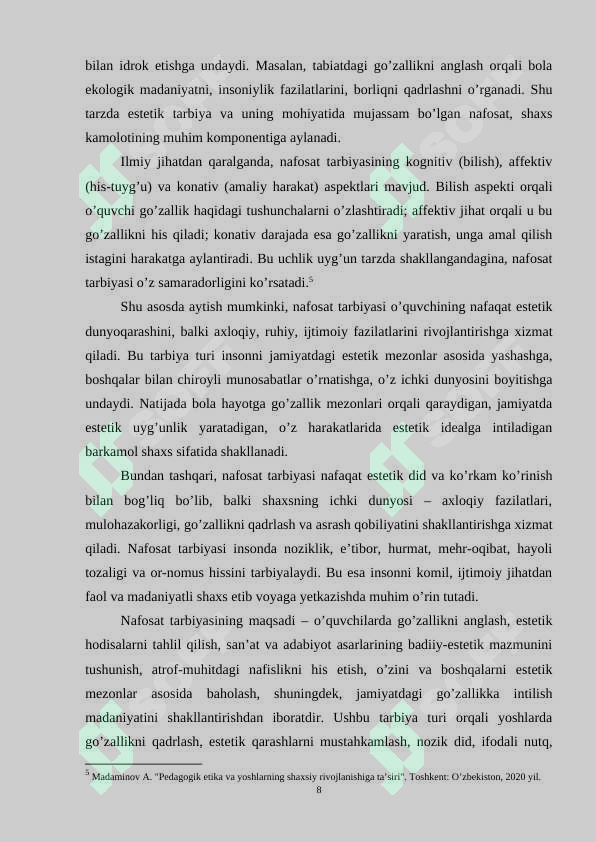 bilan idrok etishga undaydi. Masalan, tabiatdagi go'zallikni anglash orqali bola ekologik madaniyatni, insoniylik fazilatlarini, borliqni qadrlashni o'rganadi. Shu tarzda estetik tarbiya va uning mohiyatida mujassam bo'lgan nafosat, shaxs kamolotining muhim komponentiga aylanadi.

Ilmiy jihatdan qaralganda, nafosat tarbiyasining kognitiv (bilish), affektiv (his-tuyg'u) va konativ (amaliy harakat) aspektlari mavjud. Bilish aspekti orqali o'quvchi go'zallik haqidagi tushunchalarni o'zlashtiradi; affektiv jihat orqali u bu go'zallikni his qiladi; konativ darajada esa go'zallikni yaratish, unga amal qilish istagini harakatga aylantiradi. Bu uchlik uyg'un tarzda shakllangandagina, nafosat tarbiyasi o'z samaradorligini ko'rsatadi.$^{5}$

Shu asosda aytish mumkinki, nafosat tarbiyasi o'quvchining nafaqat estetik dunyoqarashini, balki axloqiy, ruhiy, ijtimoiy fazilatlarini rivojlantirishga xizmat qiladi. Bu tarbiya turi insonni jamiyatdagi estetik mezonlar asosida yashashga, boshqalar bilan chiroyli munosabatlar o'rnatishga, o'z ichki dunyosini boyitishga undaydi. Natijada bola hayotga go'zallik mezonlari orqali qaraydigan, jamiyatda estetik uyg'unlik yaratadigan, o'z harakatlarida estetik idealga intiladigan barkamol shaxs sifatida shakllanadi.

Bundan tashqari, nafosat tarbiyasi nafaqat estetik did va ko'rkam ko'rinish bilan bog'liq bo'lib, balki shaxsning ichki dunyosi – axloqiy fazilatlari, mulohazakorligi, go'zallikni qadrlash va asrash qobiliyatini shakllantirishga xizmat qiladi. Nafosat tarbiyasi insonda noziklik, e'tibor, hurmat, mehr-oqibat, hayoli tozaligi va or-nomus hissini tarbiyalaydi. Bu esa insonni komil, ijtimoiy jihatdan faol va madaniyatli shaxs etib voyaga yetkazishda muhim o'rin tutadi.

Nafosat tarbiyasining maqsadi – o'quvchilarda go'zallikni anglash, estetik hodisalarni tahlil qilish, san'at va adabiyot asarlarining badiiy-estetik mazmunini tushunish, atrof-muhitdagi nafislikni his etish, o'zini va boshqalarni estetik mezonlar asosida baholash, shuningdek, jamiyatdagi go'zallikka intilish madaniyatini shakllantirishdan iboratdir. Ushbu tarbiya turi orqali yoshlarda go'zallikni qadrlash, estetik qarashlarni mustahkamlash, nozik did, ifodali nutq,

$^{5}$ Madaminov A. "Pedagogik etika va yoshlarning shaxsiy rivojlanishiga ta'siri". Toshkent: O'zbekiston, 2020 yil.

8